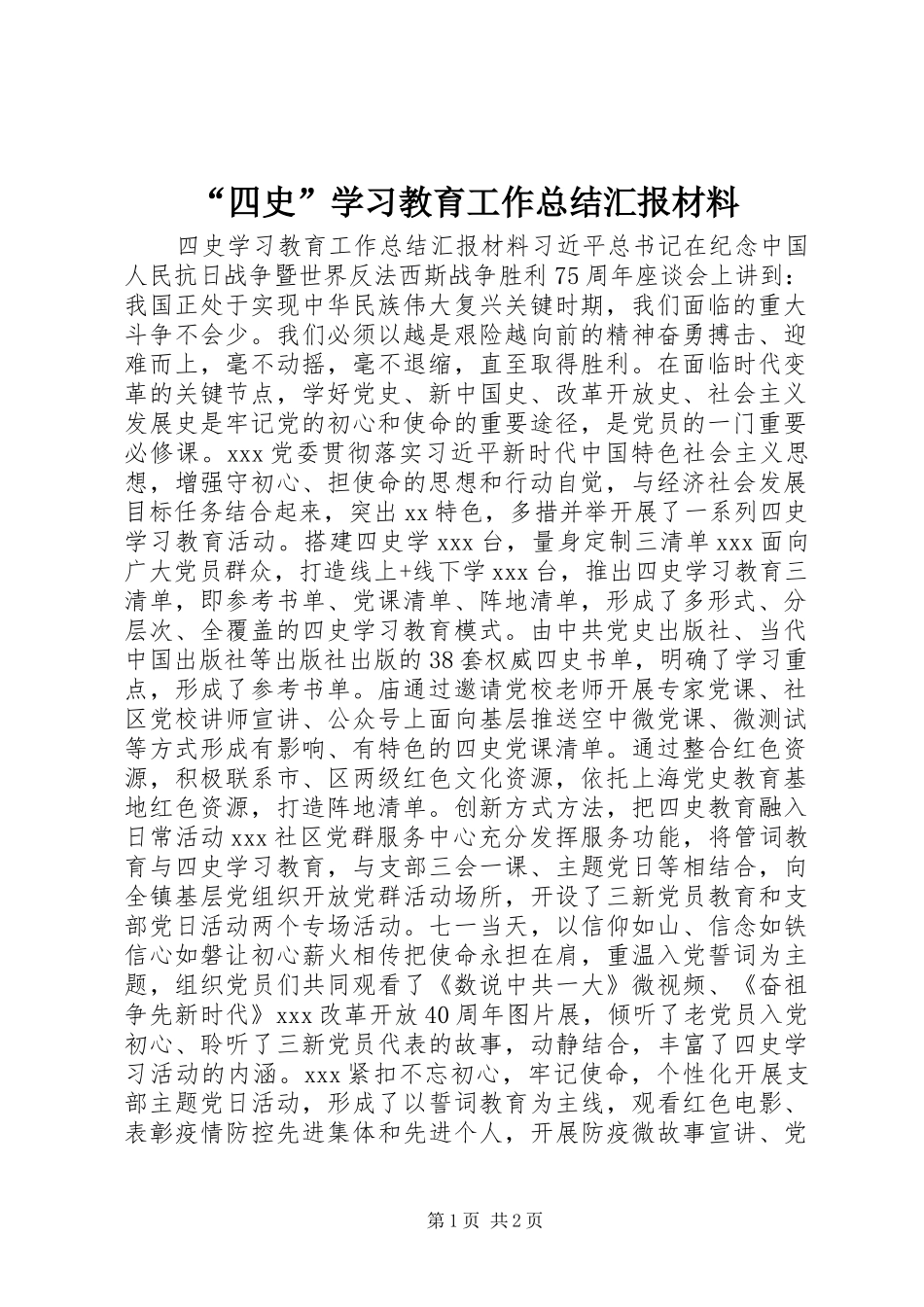 “四史”学习教育工作总结汇报材料

四史学习教育工作总结汇报材料习近平总书记在纪念中国人民抗日战争暨世界反法西斯战争胜利75周年座谈会上讲到：我国正处于实现中华民族伟大复兴关键时期，我们面临的重大斗争不会少。我们必须以越是艰险越向前的精神奋勇搏击、迎难而上，毫不动摇，毫不退缩，直至取得胜利。在面临时代变革的关键节点，学好党史、新中国史、改革开放史、社会主义发展史是牢记党的初心和使命的重要途径，是党员的一门重要必修课。xxx党委贯彻落实习近平新时代中国特色社会主义思想，增强守初心、担使命的思想和行动自觉，与经济社会发展目标任务结合起来，突出xx特色，多措并举开展了一系列四史学习教育活动。搭建四史学xxx台，量身定制三清单xxx面向广大党员群众，打造线上+线下学xxx台，推出四史学习教育三清单，即参考书单、党课清单、阵地清单，形成了多形式、分层次、全覆盖的四史学习教育模式。由中共党史出版社、当代中国出版社等出版社出版的38套权威四史书单，明确了学习重点，形成了参考书单。庙通过邀请党校老师开展专家党课、社区党校讲师宣讲、公众号上面向基层推送空中微党课、微测试等方式形成有影响、有特色的四史党课清单。通过整合红色资源，积极联系市、区两级红色文化资源，依托上海党史教育基地红色资源，打造阵地清单。创新方式方法，把四史教育融入日常活动xxx社区党群服务中心充分发挥服务功能，将管词教育与四史学习教育，与支部三会一课、主题党日等相结合，向全镇基层党组织开放党群活动场所，开设了三新党员教育和支部党日活动两个专场活动。七一当天，以信仰如山、信念如铁信心如磐让初心薪火相传把使命永担在肩，重温入党誓词为主题，组织党员们共同观看了《数说中共一大》微视频、《奋祖争先新时代》xxx改革开放40周年图片展，倾听了老党员入党初心、聆听了三新党员代表的故事，动静结合，丰富了四史学习活动的内涵。xxx紧扣不忘初心，牢记使命，个性化开展支部主题党日活动，形成了以誓词教育为主线，观看红色电影、表彰疫情防控先进集体和先进个人，开展防疫微故事宣讲、党

第1页 共2页